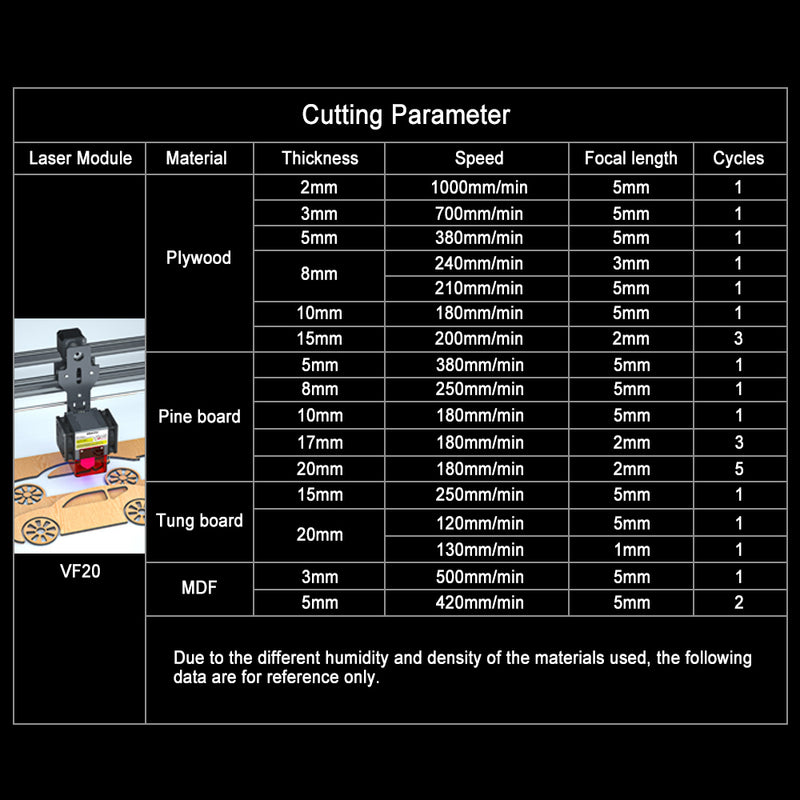 Cutting Parameter

| Laser Module | Material | Thickness | Speed | Focal length | Cycles |
|---|---|---|---|---|---|
| VF20 | Plywood | 2mm | 1000mm/min | 5mm | 1 |
| | | 3mm | 700mm/min | 5mm | 1 |
| | | 5mm | 380mm/min | 5mm | 1 |
| | | 8mm | 240mm/min | 3mm | 1 |
| | | | 210mm/min | 5mm | 1 |
| | | 10mm | 180mm/min | 5mm | 1 |
| | | 15mm | 200mm/min | 2mm | 3 |
| | Pine board | 5mm | 380mm/min | 5mm | 1 |
| | | 8mm | 250mm/min | 5mm | 1 |
| | | 10mm | 180mm/min | 5mm | 1 |
| | | 17mm | 180mm/min | 2mm | 3 |
| | | 20mm | 180mm/min | 2mm | 5 |
| | Tung board | 15mm | 250mm/min | 5mm | 1 |
| | | 20mm | 120mm/min | 5mm | 1 |
| | | | 130mm/min | 1mm | 1 |
| | MDF | 3mm | 500mm/min | 5mm | 1 |
| | | 5mm | 420mm/min | 5mm | 2 |

Due to the different humidity and density of the materials used, the following data are for reference only.